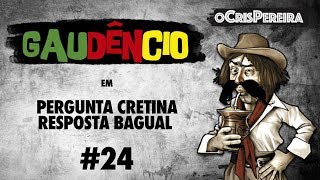 oCrisPereira

GAUDÊNCIO

EM

PERGUNTA CRETINA
RESPOSTA BAGUAL

#24